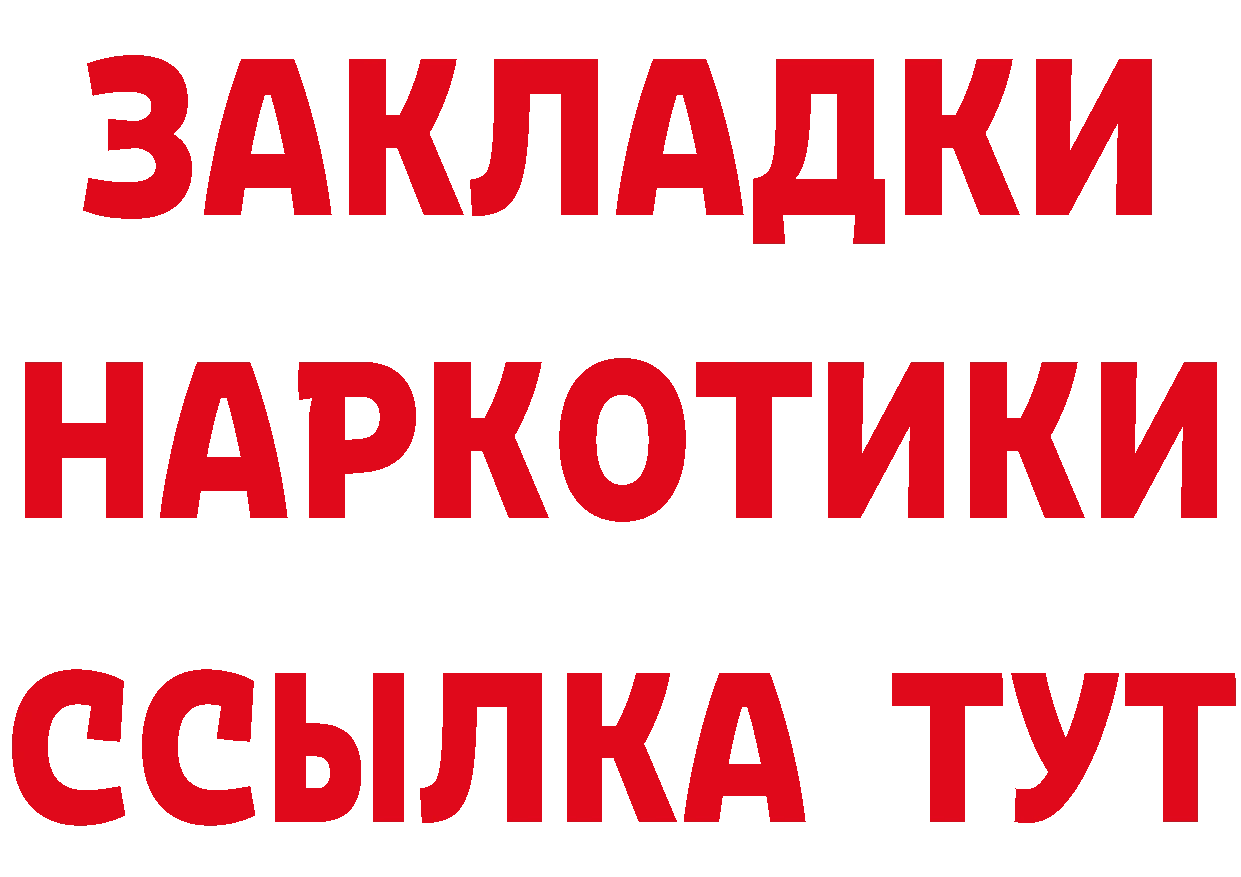 ЗАКЛАДКИ НАРКОТИКИ ССЫЛКА ТУТ